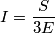 $I = \frac{S}{3E}$